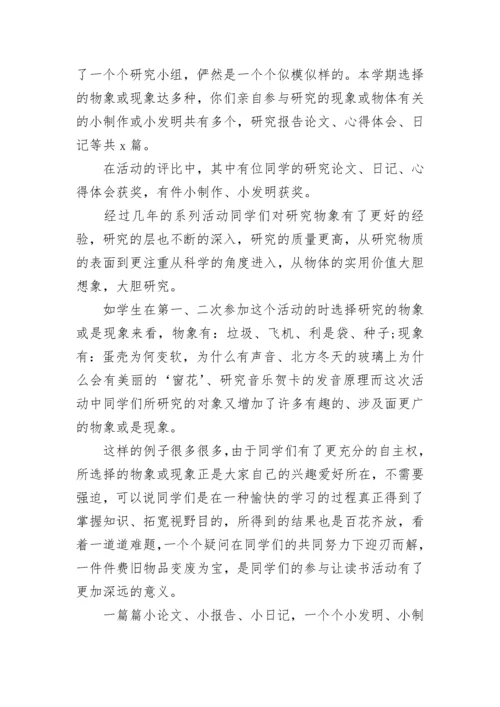 了一个个研究小组，俨然是一个个似模似样的。本学期选择的物象或现象达多种，你们亲自参与研究的现象或物体有关的小制作或小发明共有多个，研究报告论文、心得体会、日记等共 x 篇。

在活动的评比中，其中有位同学的研究论文、日记、心得体会获奖，有件小制作、小发明获奖。

经过几年的系列活动同学们对研究物象有了更好的经验，研究的层也不断的深入，研究的质量更高，从研究物质的表面到更注重从科学的角度进入，从物体的实用价值大胆想象，大胆研究。

如学生在第一、二次参加这个活动的时选择研究的物象或是现象来看，物象有：垃圾、飞机、利是袋、种子;现象有：蛋壳为何变软，为什么有声音、北方冬天的玻璃上为什么会有美丽的‘窗花’、研究音乐贺卡的发音原理而这次活动中同学们所研究的对象又增加了许多有趣的、涉及面更广的物象或是现象。

这样的例子很多很多,由于同学们有了更充分的自主权，所选择的物象或现象正是大家自己的兴趣爱好所在，不需要强迫，可以说同学们是在一种愉快的学习的过程真正得到了掌握知识、拓宽视野目的，所得到的结果也是百花齐放，看着一道道难题,一个个疑问在同学们的共同努力下迎刃而解，一件件费旧物品变废为宝，是同学们的参与让读书活动有了更加深远的意义。

一篇篇小论文、小报告、小日记，一个个小发明、小制